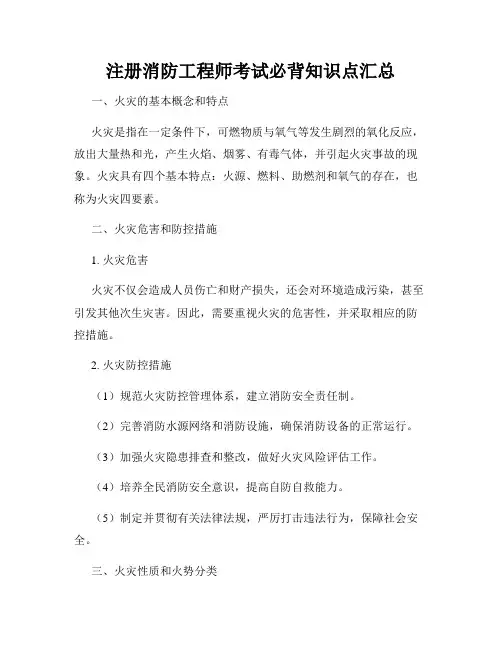 注册消防工程师考试必背知识点汇总

一、火灾的基本概念和特点

火灾是指在一定条件下，可燃物质与氧气等发生剧烈的氧化反应，放出大量热和光，产生火焰、烟雾、有毒气体，并引起火灾事故的现象。火灾具有四个基本特点：火源、燃料、助燃剂和氧气的存在，也称为火灾四要素。

二、火灾危害和防控措施

1. 火灾危害

火灾不仅会造成人员伤亡和财产损失，还会对环境造成污染，甚至引发其他次生灾害。因此，需要重视火灾的危害性，并采取相应的防控措施。

2. 火灾防控措施

（1）规范火灾防控管理体系，建立消防安全责任制。

（2）完善消防水源网络和消防设施，确保消防设备的正常运行。

（3）加强火灾隐患排查和整改，做好火灾风险评估工作。

（4）培养全民消防安全意识，提高自防自救能力。

（5）制定并贯彻有关法律法规，严厉打击违法行为，保障社会安全。

三、火灾性质和火势分类